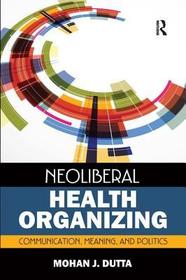 R

NEOLIBERAL
HEALTH ORGANIZING
COMMUNICATION, MEANING, AND POLITICS
MOHAN J. DUTTA